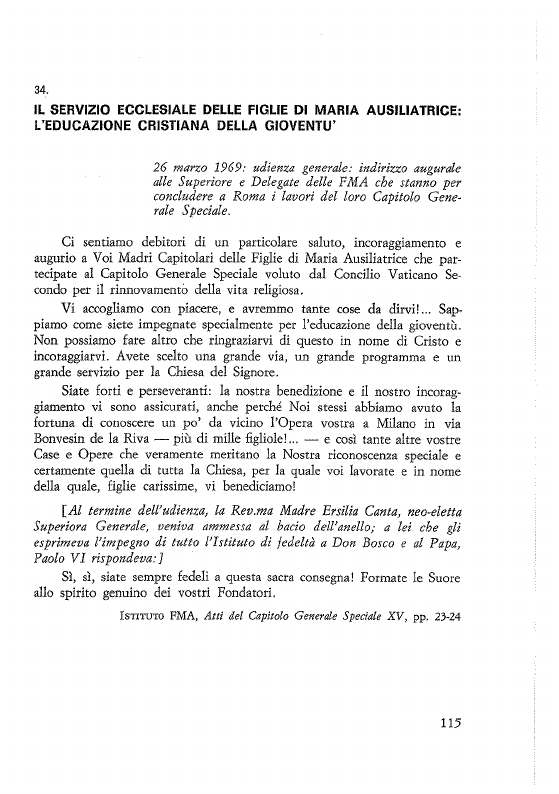 34.
IL SERVIZIO ECCLESIALE DELLE FIGLIE DI MARIA AUSILIATRICE: L'EDUCAZIONE CRISTIANA DELLA GIOVENTU'

26 marzo 1969: udienza generale: indirizzo augurale alle Superiore e Delegate delle FMA che stanno per concludere a Roma i lavori del loro Capitolo Generale Speciale.

Ci sentiamo debitori di un particolare saluto, incoraggiamento e augurio a Voi Madri Capitolari delle Figlie di Maria Ausiliatrice che partecipate al Capitolo Generale Speciale voluto dal Concilio Vaticano Secondo per il rinnovamento della vita religiosa.

Vi accogliamo con piacere, e avremmo tante cose da dirvi!... Sappiamo come siete impegnate specialmente per l'educazione della gioventù. Non possiamo fare altro che ringraziarvi di questo in nome di Cristo e incoraggiarvi. Avete scelto una grande via, un grande programma e un grande servizio per la Chiesa del Signore.

Siate forti e perseveranti: la nostra benedizione e il nostro incoraggiamento vi sono assicurati, anche perché Noi stessi abbiamo avuto la fortuna di conoscere un po' da vicino l'Opera vostra a Milano in via Bonvesin de la Riva — più di mille figliole!... — e così tante altre vostre Case e Opere che veramente meritano la Nostra riconoscenza speciale e certamente quella di tutta la Chiesa, per la quale voi lavorate e in nome della quale, figlie carissime, vi benediciamo!

[Al termine dell'udienza, la Rev.ma Madre Ersilia Canta, neo-eletta Superiora Generale, veniva ammessa al bacio dell'anello; a lei che gli esprimeva l'impegno di tutto l'Istituto di fedeltà a Don Bosco e al Papa, Paolo VI rispondeva:]

Sì, sì, siate sempre fedeli a questa sacra consegna! Formate le Suore allo spirito genuino dei vostri Fondatori.

ISTITUTO FMA, Atti del Capitolo Generale Speciale XV, pp. 23-24

115